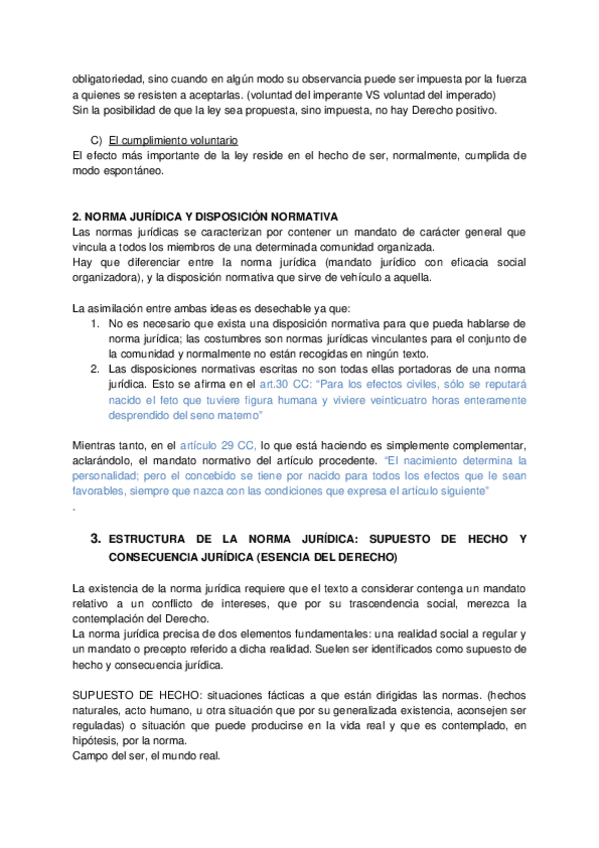 obligatoriedad, sino cuando en algún modo su observancia puede ser impuesta por la fuerza a quienes se resisten a aceptarlas. (voluntad del imperante VS voluntad del imperado)
Sin la posibilidad de que la ley sea propuesta, sino impuesta, no hay Derecho positivo.

C) El cumplimiento voluntario
El efecto más importante de la ley reside en el hecho de ser, normalmente, cumplida de modo espontáneo.

2. NORMA JURÍDICA Y DISPOSICIÓN NORMATIVA
Las normas jurídicas se caracterizan por contener un mandato de carácter general que vincula a todos los miembros de una determinada comunidad organizada.
Hay que diferenciar entre la norma jurídica (mandato jurídico con eficacia social organizadora), y la disposición normativa que sirve de vehículo a aquella.

La asimilación entre ambas ideas es desechable ya que:
1. No es necesario que exista una disposición normativa para que pueda hablarse de norma jurídica; las costumbres son normas jurídicas vinculantes para el conjunto de la comunidad y normalmente no están recogidas en ningún texto.
2. Las disposiciones normativas escritas no son todas ellas portadoras de una norma jurídica. Esto se afirma en el art.30 CC: "Para los efectos civiles, sólo se reputará nacido el feto que tuviere figura humana y viviere veinticuatro horas enteramente desprendido del seno materno"

Mientras tanto, en el artículo 29 CC, lo que está haciendo es simplemente complementar, aclarándolo, el mandato normativo del artículo procedente. "El nacimiento determina la personalidad; pero el concebido se tiene por nacido para todos los efectos que le sean favorables, siempre que nazca con las condiciones que expresa el artículo siguiente"
.

3. ESTRUCTURA DE LA NORMA JURÍDICA: SUPUESTO DE HECHO Y CONSECUENCIA JURÍDICA (ESENCIA DEL DERECHO)

La existencia de la norma jurídica requiere que el texto a considerar contenga un mandato relativo a un conflicto de intereses, que por su trascendencia social, merezca la contemplación del Derecho.
La norma jurídica precisa de dos elementos fundamentales: una realidad social a regular y un mandato o precepto referido a dicha realidad. Suelen ser identificados como supuesto de hecho y consecuencia jurídica.

SUPUESTO DE HECHO: situaciones fácticas a que están dirigidas las normas. (hechos naturales, acto humano, u otra situación que por su generalizada existencia, aconsejen ser reguladas) o situación que puede producirse en la vida real y que es contemplado, en hipótesis, por la norma.
Campo del ser, el mundo real.